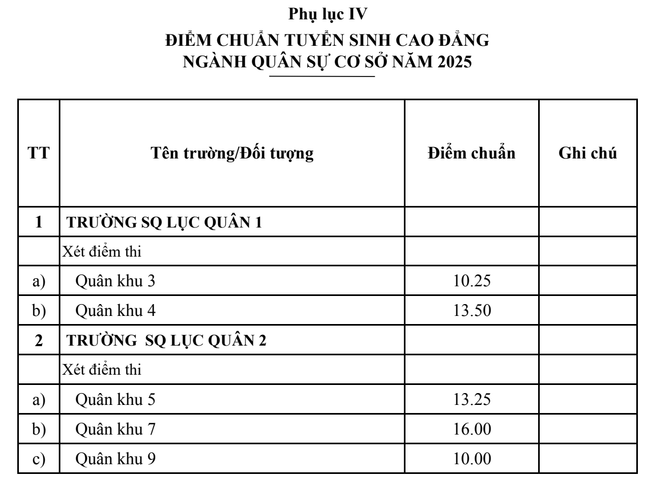 Phụ lục IV

ĐIỂM CHUẨN TUYỂN SINH CAO ĐẲNG
NGÀNH QUÂN SỰ CƠ SỞ NĂM 2025

| TT | Tên trường/Đối tượng | Điểm chuẩn | Ghi chú |
|---|---|---|---|
| 1 | TRƯỜNG SQ LỤC QUÂN 1 | | |
| | Xét điểm thi | | |
| a) | Quân khu 3 | 10.25 | |
| b) | Quân khu 4 | 13.50 | |
| 2 | TRƯỜNG SQ LỤC QUÂN 2 | | |
| | Xét điểm thi | | |
| a) | Quân khu 5 | 13.25 | |
| b) | Quân khu 7 | 16.00 | |
| c) | Quân khu 9 | 10.00 | |